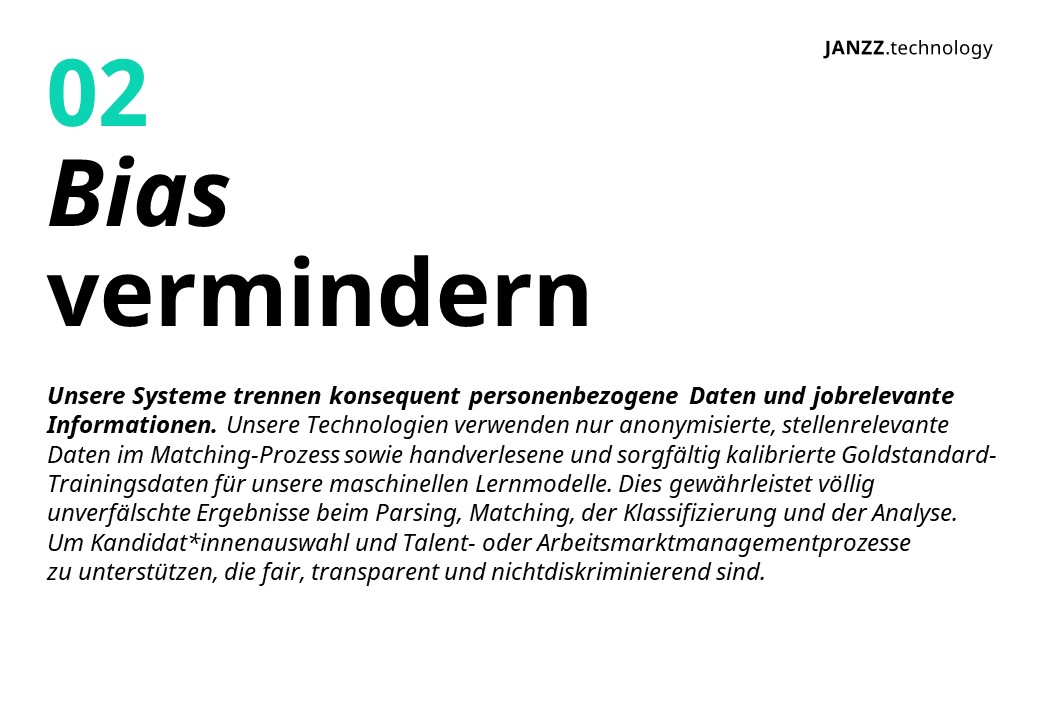 JANZZ.technology

02
Bias
vermindern

Unsere Systeme trennen konsequent personenbezogene Daten und jobrelevante Informationen. Unsere Technologien verwenden nur anonymisierte, stellenrelevante Daten im Matching-Prozess sowie handverlesene und sorgfältig kalibrierte Goldstandard-Trainingsdaten für unsere maschinellen Lernmodelle. Dies gewährleistet völlig unverfälschte Ergebnisse beim Parsing, Matching, der Klassifizierung und der Analyse. Um Kandidat*innenauswahl und Talent- oder Arbeitsmarktmanagementprozesse zu unterstützen, die fair, transparent und nichtdiskriminierend sind.